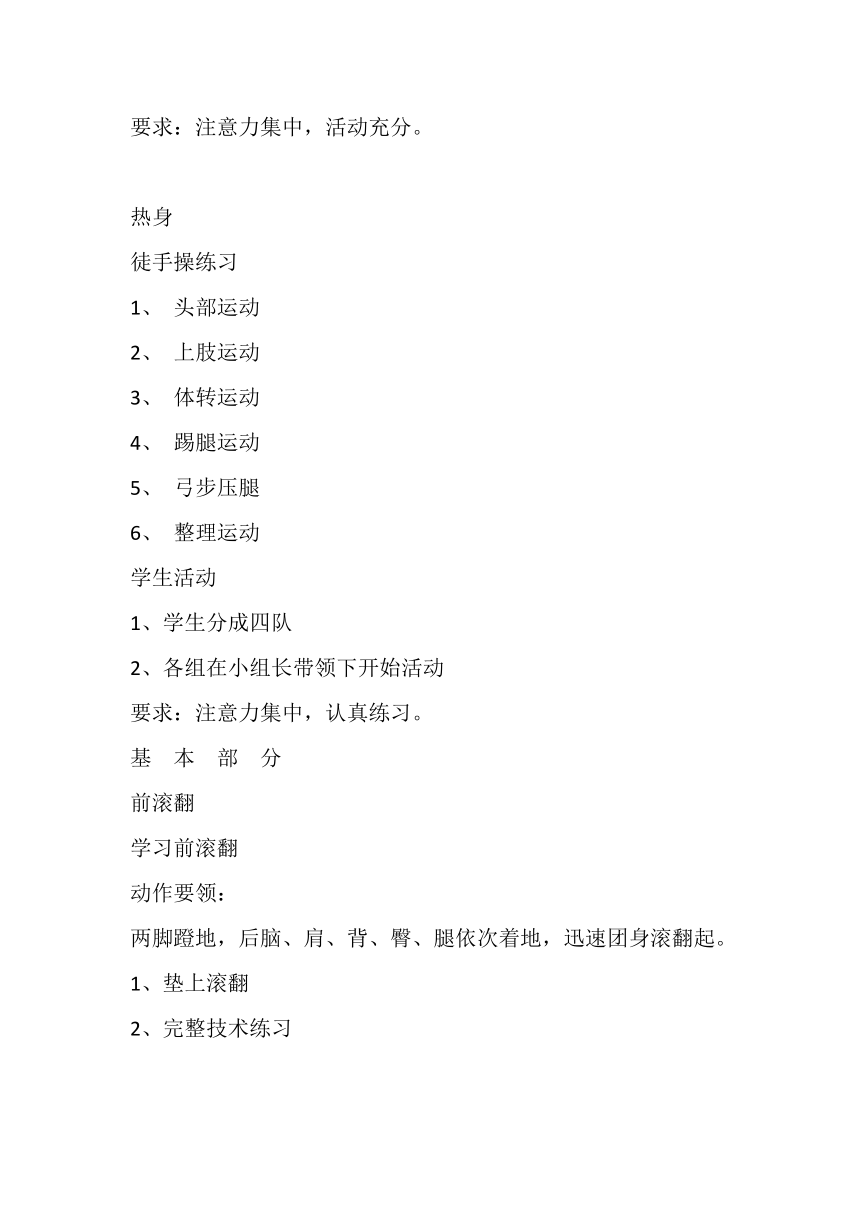 要求：注意力集中，活动充分。

热身

徒手操练习

1、 头部运动

2、 上肢运动

3、 体转运动

4、 踢腿运动

5、 弓步压腿

6、 整理运动

学生活动

1、学生分成四队

2、各组在小组长带领下开始活动

要求：注意力集中，认真练习。

基 本 部 分

前滚翻

学习前滚翻

动作要领：

两脚蹬地，后脑、肩、背、臀、腿依次着地，迅速团身滚翻起。

1、垫上滚翻

2、完整技术练习